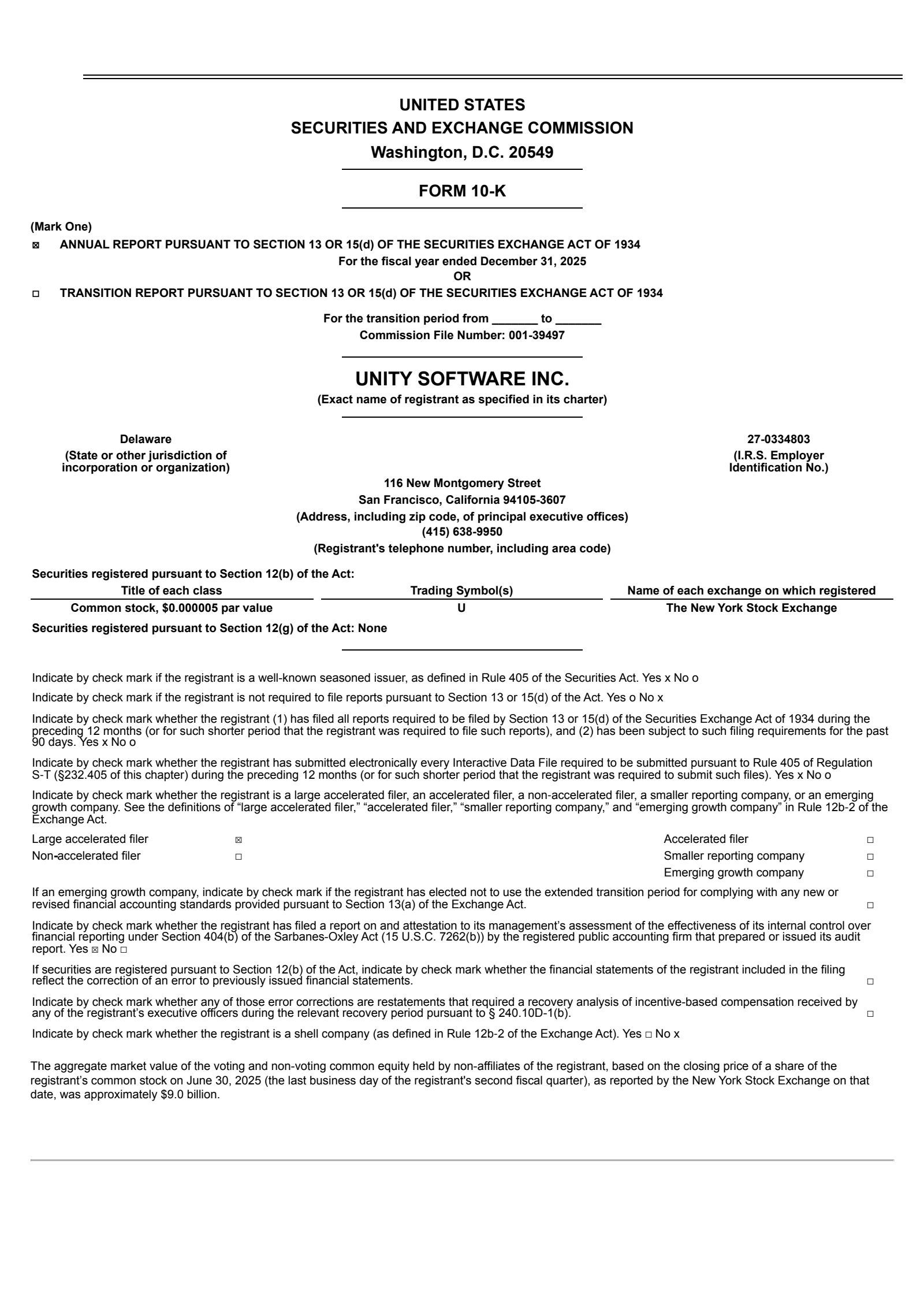 UNITED STATES
SECURITIES AND EXCHANGE COMMISSION
Washington, D.C. 20549

FORM 10-K

(Mark One)
☒ ANNUAL REPORT PURSUANT TO SECTION 13 OR 15(d) OF THE SECURITIES EXCHANGE ACT OF 1934
For the fiscal year ended December 31, 2025
OR
☐ TRANSITION REPORT PURSUANT TO SECTION 13 OR 15(d) OF THE SECURITIES EXCHANGE ACT OF 1934
For the transition period from _______ to _______
Commission File Number: 001-39497

UNITY SOFTWARE INC.
(Exact name of registrant as specified in its charter)

Delaware
(State or other jurisdiction of incorporation or organization)

27-0334803
(I.R.S. Employer Identification No.)

116 New Montgomery Street
San Francisco, California 94105-3607
(Address, including zip code, of principal executive offices)
(415) 638-9950
(Registrant's telephone number, including area code)

Securities registered pursuant to Section 12(b) of the Act:

| Title of each class | Trading Symbol(s) | Name of each exchange on which registered |
|---|---|---|
| Common stock, $0.000005 par value | U | The New York Stock Exchange |

Securities registered pursuant to Section 12(g) of the Act: None

Indicate by check mark if the registrant is a well-known seasoned issuer, as defined in Rule 405 of the Securities Act. Yes x No o

Indicate by check mark if the registrant is not required to file reports pursuant to Section 13 or 15(d) of the Act. Yes o No x

Indicate by check mark whether the registrant (1) has filed all reports required to be filed by Section 13 or 15(d) of the Securities Exchange Act of 1934 during the preceding 12 months (or for such shorter period that the registrant was required to file such reports), and (2) has been subject to such filing requirements for the past 90 days. Yes x No o

Indicate by check mark whether the registrant has submitted electronically every Interactive Data File required to be submitted pursuant to Rule 405 of Regulation S-T (§232.405 of this chapter) during the preceding 12 months (or for such shorter period that the registrant was required to submit such files). Yes x No o

Indicate by check mark whether the registrant is a large accelerated filer, an accelerated filer, a non-accelerated filer, a smaller reporting company, or an emerging growth company. See the definitions of “large accelerated filer,” “accelerated filer,” “smaller reporting company,” and “emerging growth company” in Rule 12b-2 of the Exchange Act.

| Large accelerated filer | ☒ | Accelerated filer | ☐ |
|---|---|---|---|
| Non-accelerated filer | ☐ | Smaller reporting company | ☐ |
| | | Emerging growth company | ☐ |

If an emerging growth company, indicate by check mark if the registrant has elected not to use the extended transition period for complying with any new or revised financial accounting standards provided pursuant to Section 13(a) of the Exchange Act. ☐

Indicate by check mark whether the registrant has filed a report on and attestation to its management’s assessment of the effectiveness of its internal control over financial reporting under Section 404(b) of the Sarbanes-Oxley Act (15 U.S.C. 7262(b)) by the registered public accounting firm that prepared or issued its audit report. Yes ☒ No ☐

If securities are registered pursuant to Section 12(b) of the Act, indicate by check mark whether the financial statements of the registrant included in the filing reflect the correction of an error to previously issued financial statements. ☐

Indicate by check mark whether any of those error corrections are restatements that required a recovery analysis of incentive-based compensation received by any of the registrant’s executive officers during the relevant recovery period pursuant to § 240.10D-1(b). ☐

Indicate by check mark whether the registrant is a shell company (as defined in Rule 12b-2 of the Exchange Act). Yes ☐ No x

The aggregate market value of the voting and non-voting common equity held by non-affiliates of the registrant, based on the closing price of a share of the registrant’s common stock on June 30, 2025 (the last business day of the registrant's second fiscal quarter), as reported by the New York Stock Exchange on that date, was approximately $9.0 billion.